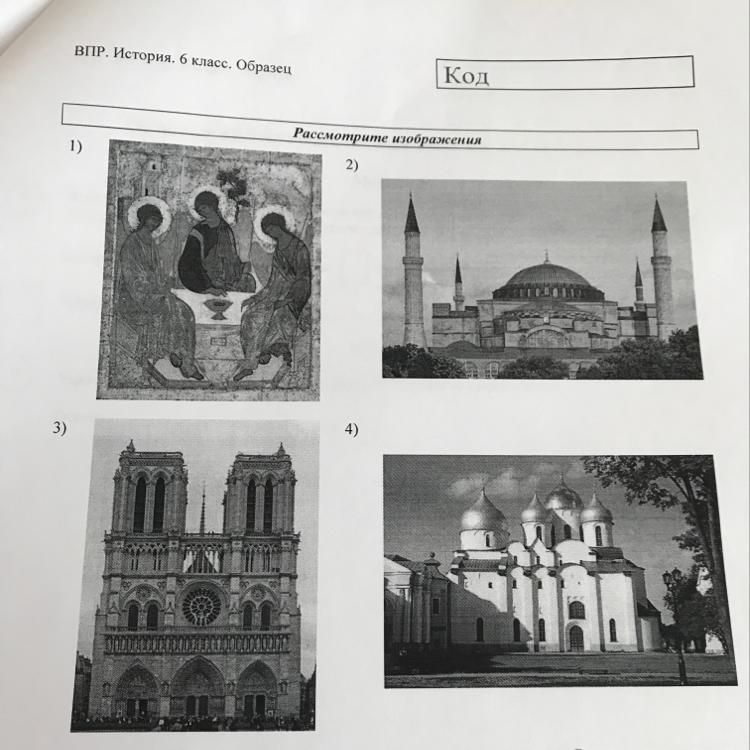 ВПР. История. 6 класс. Образец

Код

Рассмотрите изображения

1)

2)

3)

4)